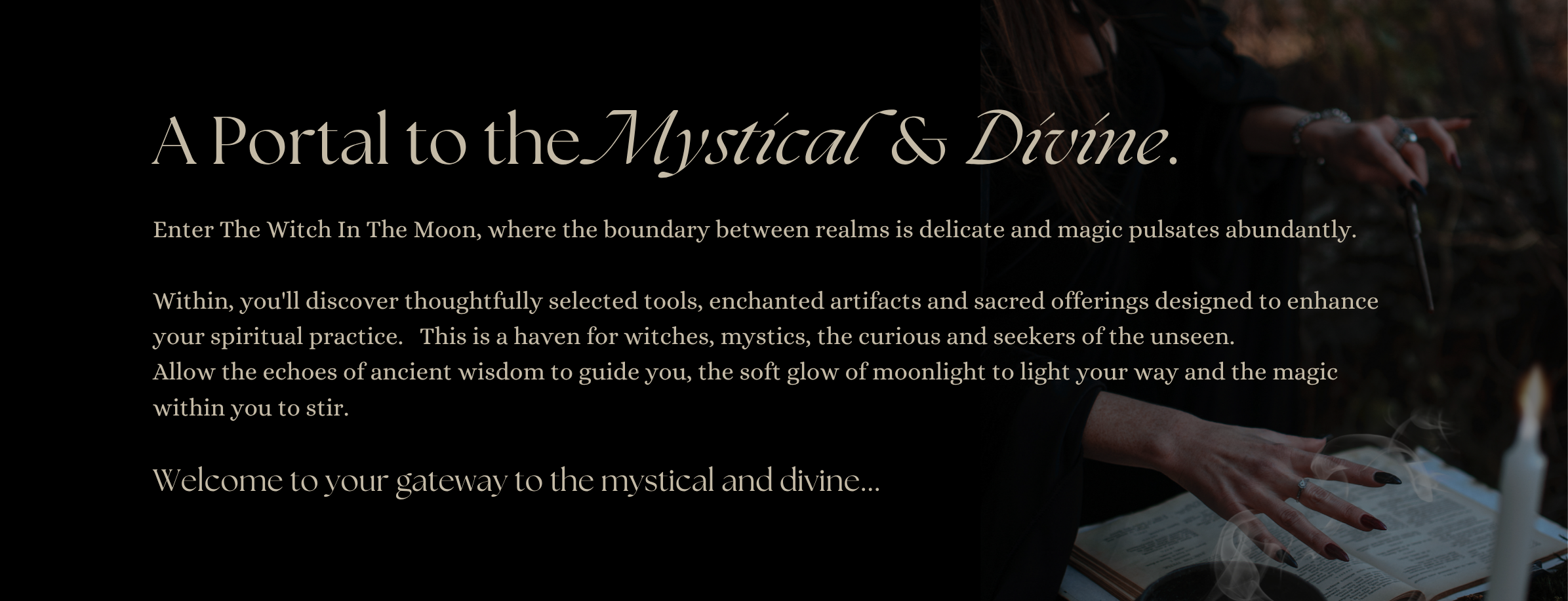 A Portal to the Mystical & Divine.

Enter The Witch In The Moon, where the boundary between realms is delicate and magic pulsates abundantly.

Within, you'll discover thoughtfully selected tools, enchanted artifacts and sacred offerings designed to enhance your spiritual practice. This is a haven for witches, mystics, the curious and seekers of the unseen.
Allow the echoes of ancient wisdom to guide you, the soft glow of moonlight to light your way and the magic within you to stir.

Welcome to your gateway to the mystical and divine...